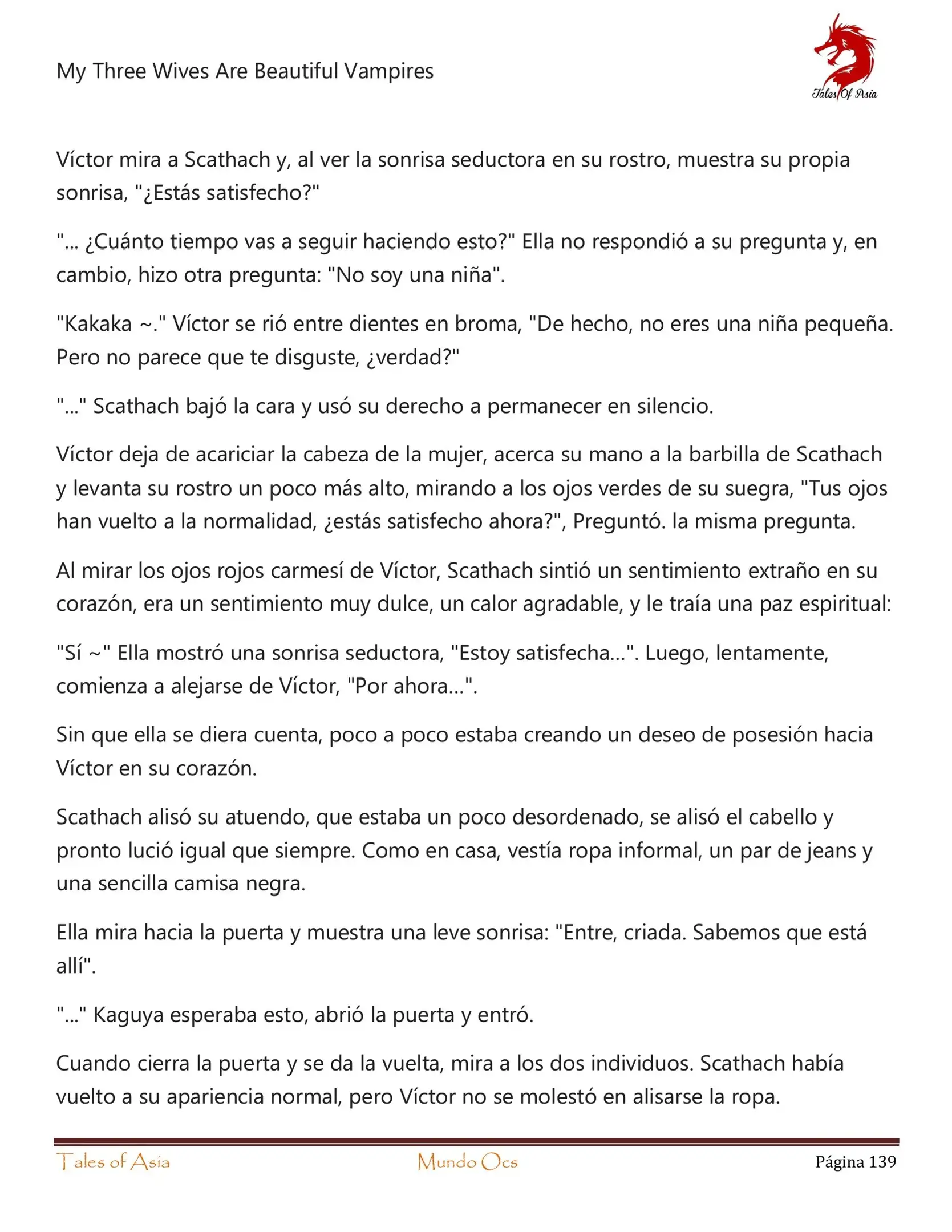 My Three Wives Are Beautiful Vampires

Tales Of Asia

Víctor mira a Scathach y, al ver la sonrisa seductora en su rostro, muestra su propia sonrisa, "¿Estás satisfecho?"

"... ¿Cuánto tiempo vas a seguir haciendo esto?" Ella no respondió a su pregunta y, en cambio, hizo otra pregunta: "No soy una niña".

"Kakaka ~." Víctor se rió entre dientes en broma, "De hecho, no eres una niña pequeña. Pero no parece que te disguste, ¿verdad?"

"..." Scathach bajó la cara y usó su derecho a permanecer en silencio.

Víctor deja de acariciar la cabeza de la mujer, acerca su mano a la barbilla de Scathach y levanta su rostro un poco más alto, mirando a los ojos verdes de su suegra, "Tus ojos han vuelto a la normalidad, ¿estás satisfecho ahora?", Preguntó. la misma pregunta.

Al mirar los ojos rojos carmesí de Víctor, Scathach sintió un sentimiento extraño en su corazón, era un sentimiento muy dulce, un calor agradable, y le traía una paz espiritual:

"Sí ~" Ella mostró una sonrisa seductora, "Estoy satisfecha...". Luego, lentamente, comienza a alejarse de Víctor, "Por ahora...".

Sin que ella se diera cuenta, poco a poco estaba creando un deseo de posesión hacia Víctor en su corazón.

Scathach alisó su atuendo, que estaba un poco desordenado, se alisó el cabello y pronto lució igual que siempre. Como en casa, vestía ropa informal, un par de jeans y una sencilla camisa negra.

Ella mira hacia la puerta y muestra una leve sonrisa: "Entre, criada. Sabemos que está allí".

"..." Kaguya esperaba esto, abrió la puerta y entró.

Cuando cierra la puerta y se da la vuelta, mira a los dos individuos. Scathach había vuelto a su apariencia normal, pero Víctor no se molestó en alisarse la ropa.

Tales of Asia Mundo Ocs Página 139